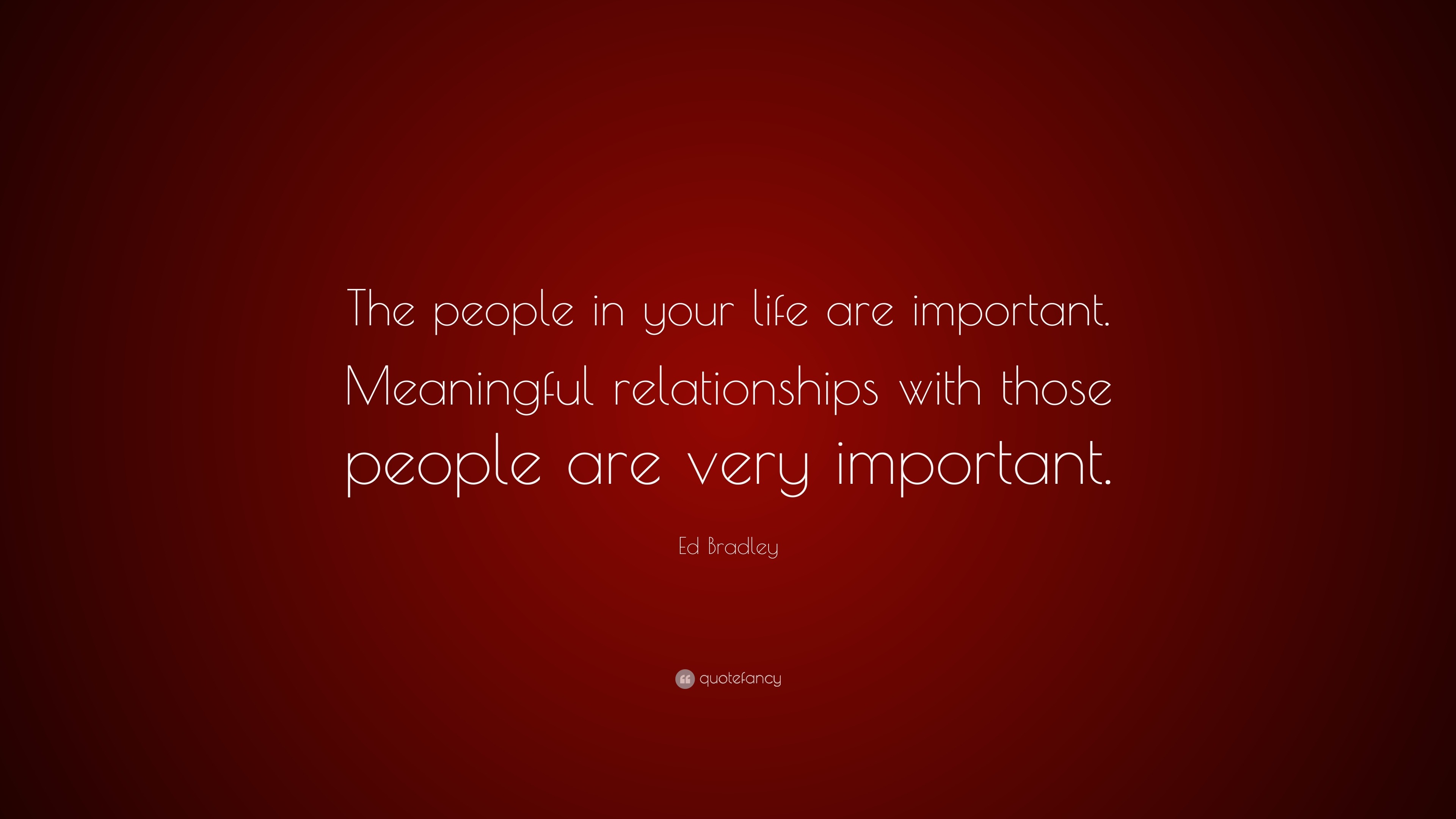 The people in your life are important. Meaningful relationships with those people are very important.

Ed Bradley

quotefancy